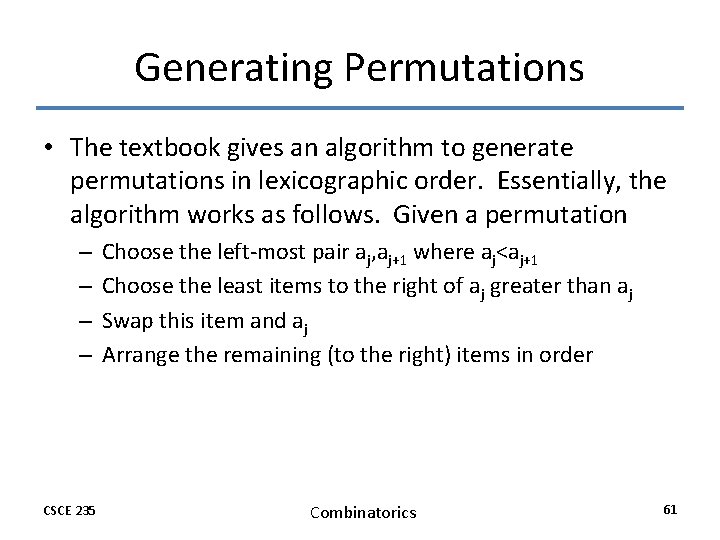 Generating Permutations

• The textbook gives an algorithm to generate permutations in lexicographic order. Essentially, the algorithm works as follows. Given a permutation
- Choose the left-most pair $a_j,a_{j+1}$ where $a_j<a_{j+1}$
- Choose the least items to the right of $a_j$ greater than $a_j$
- Swap this item and $a_j$
- Arrange the remaining (to the right) items in order

CSCE 235
Combinatorics
61